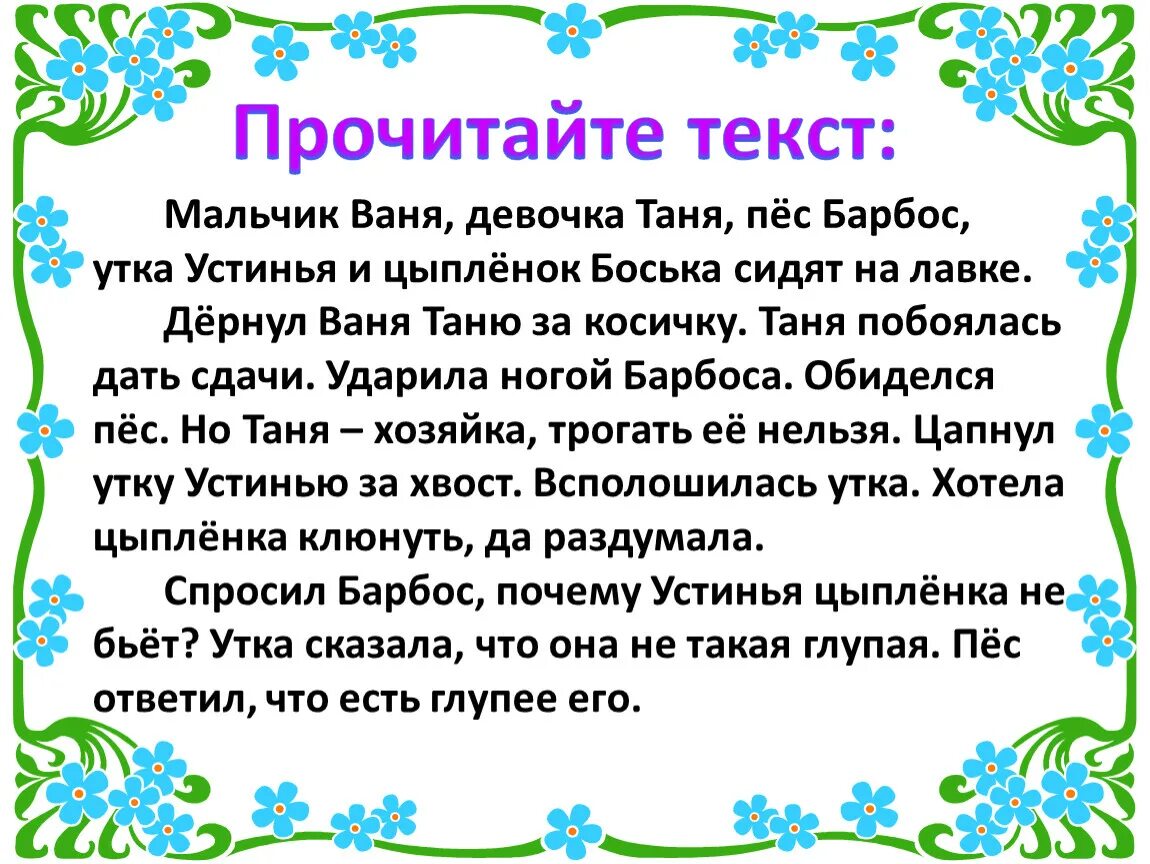 Прочитайте текст:

Мальчик Ваня, девочка Таня, пёс Барбос, утка Устинья и цыплёнок Боська сидят на лавке.

Дёрнул Ваня Таню за косичку. Таня побоялась дать сдачи. Ударила ногой Барбоса. Обиделся пёс. Но Таня – хозяйка, трогать её нельзя. Цапнул утку Устинью за хвост. Всполошилась утка. Хотела цыплёнка клюнуть, да раздумала.

Спросил Барбос, почему Устинья цыплёнка не бьёт? Утка сказала, что она не такая глупая. Пёс ответил, что есть глупее его.